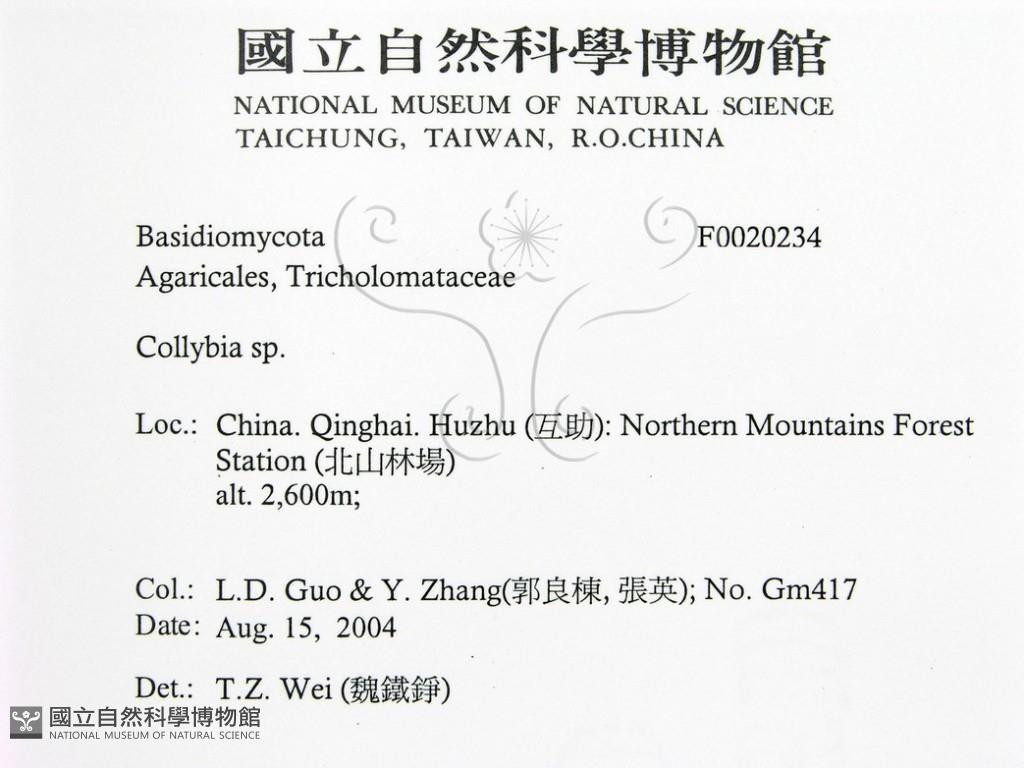 國立自然科學博物館
NATIONAL MUSEUM OF NATURAL SCIENCE
TAICHUNG, TAIWAN, R.O.CHINA

Basidiomycota F0020234
Agaricales, Tricholomataceae

Collybia sp.

Loc.: China. Qinghai. Huzhu (互助): Northern Mountains Forest Station (北山林場)
alt. 2,600m;

Col.: L.D. Guo & Y. Zhang(郭良棟, 張英); No. Gm417
Date: Aug. 15, 2004

Det.: T.Z. Wei (魏鐵錚)

國立自然科學博物館
NATIONAL MUSEUM OF NATURAL SCIENCE